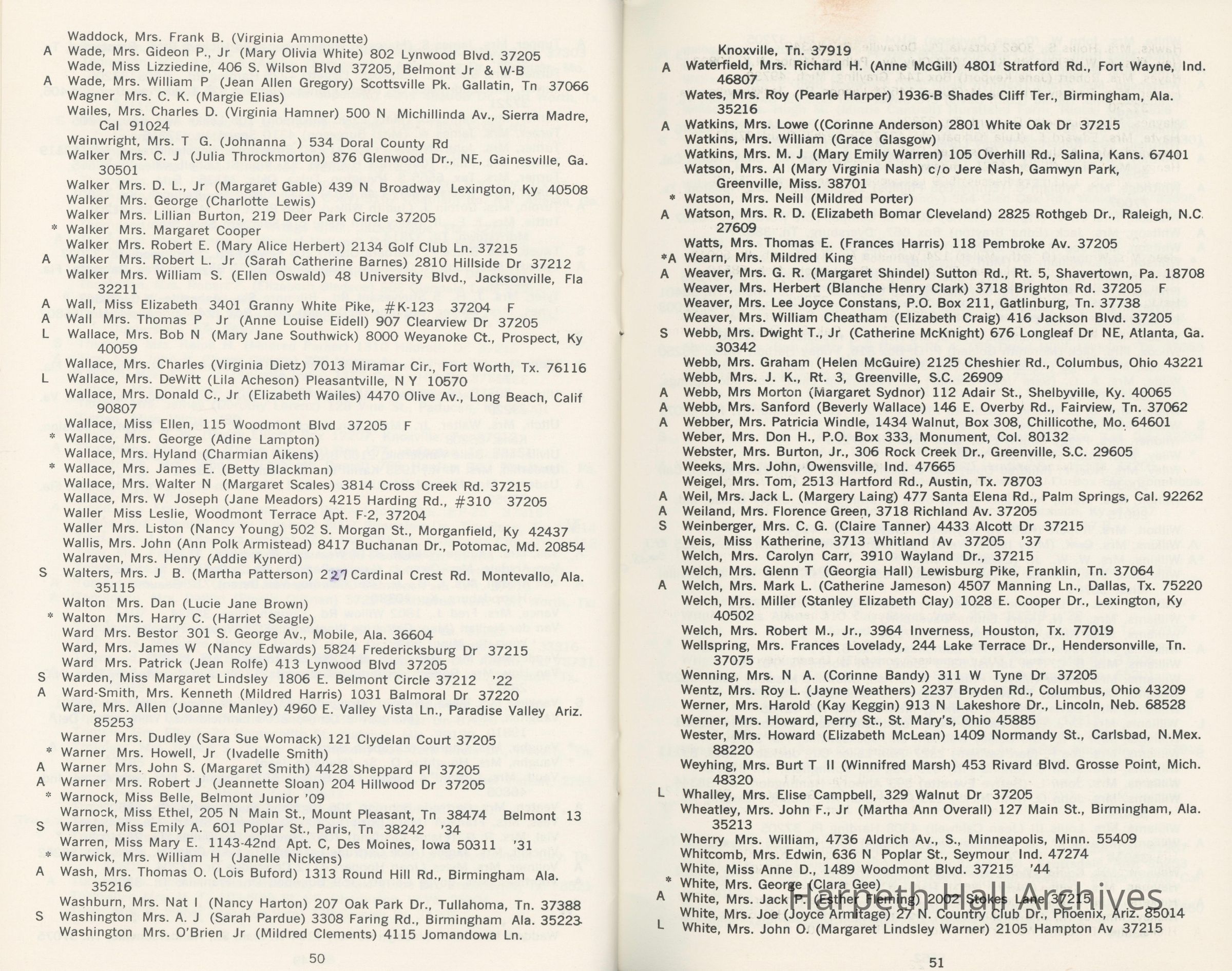 Waddock, Mrs. Frank B. (Virginia Ammonette)
A Wade, Mrs. Gideon P., Jr (Mary Olivia White) 802 Lynwood Blvd. 37205
Wade, Miss Lizziedine, 406 S. Wilson Blvd 37205, Belmont Jr & W-B
A Wade, Mrs. William P (Jean Allen Gregory) Scottsville Pk. Gallatin, Tn 37066
Wagner Mrs. C. K. (Margie Elias)
Wailes, Mrs. Charles D. (Virginia Hamner) 500 N Michillinda Av., Sierra Madre, Cal 91024
Wainwright, Mrs. T G. (Johnanna ) 534 Doral County Rd
Walker Mrs. C. J (Julia Throckmorton) 876 Glenwood Dr., NE, Gainesville, Ga. 30501
Walker Mrs. D. L., Jr (Margaret Gable) 439 N Broadway Lexington, Ky 40508
Walker Mrs. George (Charlotte Lewis)
Walker Mrs. Lillian Burton, 219 Deer Park Circle 37205
* Walker Mrs. Margaret Cooper
Walker Mrs. Robert E. (Mary Alice Herbert) 2134 Golf Club Ln. 37215
A Walker Mrs. Robert L. Jr (Sarah Catherine Barnes) 2810 Hillside Dr 37212
Walker Mrs. William S. (Ellen Oswald) 48 University Blvd., Jacksonville, Fla 32211
A Wall, Miss Elizabeth 3401 Granny White Pike, #K-123 37204 F
A Wall Mrs. Thomas P Jr (Anne Louise Eidell) 907 Clearview Dr 37205
L Wallace, Mrs. Bob N (Mary Jane Southwick) 8000 Weyanoke Ct., Prospect, Ky 40059
Wallace, Mrs. Charles (Virginia Dietz) 7013 Miramar Cir., Fort Worth, Tx. 76116
L Wallace, Mrs. DeWitt (Lila Acheson) Pleasantville, N Y 10570
Wallace, Mrs. Donald C., Jr (Elizabeth Wailes) 4470 Olive Av., Long Beach, Calif 90807
Wallace, Miss Ellen, 115 Woodmont Blvd 37205 F
* Wallace, Mrs. George (Adine Lampton)
Wallace, Mrs. Hyland (Charmian Aikens)
* Wallace, Mrs. James E. (Betty Blackman)
Wallace, Mrs. Walter N (Margaret Scales) 3814 Cross Creek Rd. 37215
Wallace, Mrs. W Joseph (Jane Meadors) 4215 Harding Rd., #310 37205
Waller Miss Leslie, Woodmont Terrace Apt. F-2, 37204
Waller Mrs. Liston (Nancy Young) 502 S. Morgan St., Morganfield, Ky 42437
Wallis, Mrs. John (Ann Polk Armistead) 8417 Buchanan Dr., Potomac, Md. 20854
Walraven, Mrs. Henry (Addie Kynerd)
S Walters, Mrs. J B. (Martha Patterson) 227 Cardinal Crest Rd. Montevallo, Ala. 35115
Walton Mrs. Dan (Lucie Jane Brown)
* Walton Mrs. Harry C. (Harriet Seagle)
Ward Mrs. Bestor 301 S. George Av., Mobile, Ala. 36604
Ward, Mrs. James W (Nancy Edwards) 5824 Fredericksburg Dr 37215
Ward Mrs. Patrick (Jean Rolfe) 413 Lynwood Blvd 37205
S Warden, Miss Margaret Lindsley 1806 E. Belmont Circle 37212 '22
A Ward-Smith, Mrs. Kenneth (Mildred Harris) 1031 Balmoral Dr 37220
Ware, Mrs. Allen (Joanne Manley) 4960 E. Valley Vista Ln., Paradise Valley Ariz. 85253
Warner Mrs. Dudley (Sara Sue Womack) 121 Clydelan Court 37205
* Warner Mrs. Howell, Jr (Ivadelle Smith)
A Warner Mrs. John S. (Margaret Smith) 4428 Sheppard Pl 37205
A Warner Mrs. Robert J (Jeannette Sloan) 204 Hillwood Dr 37205
* Warnock, Miss Belle, Belmont Junior '09
Warnock, Miss Ethel, 205 N Main St., Mount Pleasant, Tn 38474 Belmont 13
S Warren, Miss Emily A. 601 Poplar St., Paris, Tn 38242 '34
Warren, Miss Mary E. 1143-42nd Apt. C, Des Moines, Iowa 50311 '31
* Warwick, Mrs. William H (Janelle Nickens)
A Wash, Mrs. Thomas O. (Lois Buford) 1313 Round Hill Rd., Birmingham Ala. 35216
Washburn, Mrs. Nat I (Nancy Harton) 207 Oak Park Dr., Tullahoma, Tn. 37388
S Washington Mrs. A. J (Sarah Pardue) 3308 Faring Rd., Birmingham Ala. 35223
Washington Mrs. O'Brien Jr (Mildred Clements) 4115 Jomandowa Ln.

50

Knoxville, Tn. 37919
A Waterfield, Mrs. Richard H. (Anne McGill) 4801 Stratford Rd., Fort Wayne, Ind. 46807
Wates, Mrs. Roy (Pearle Harper) 1936-B Shades Cliff Ter., Birmingham, Ala. 35216
A Watkins, Mrs. Lowe ((Corinne Anderson) 2801 White Oak Dr 37215
Watkins, Mrs. William (Grace Glasgow)
Watkins, Mrs. M. J (Mary Emily Warren) 105 Overhill Rd., Salina, Kans. 67401
Watson, Mrs. Al (Mary Virginia Nash) c/o Jere Nash, Gamwyn Park, Greenville, Miss. 38701
* Watson, Mrs. Neill (Mildred Porter)
A Watson, Mrs. R. D. (Elizabeth Bomar Cleveland) 2825 Rothgeb Dr., Raleigh, N.C. 27609
Watts, Mrs. Thomas E. (Frances Harris) 118 Pembroke Av. 37205
*A Wearn, Mrs. Mildred King
A Weaver, Mrs. G. R. (Margaret Shindel) Sutton Rd., Rt. 5, Shavertown, Pa. 18708
Weaver, Mrs. Herbert (Blanche Henry Clark) 3718 Brighton Rd. 37205 F
Weaver, Mrs. Lee Joyce Constans, P.O. Box 211, Gatlinburg, Tn. 37738
Weaver, Mrs. William Cheatham (Elizabeth Craig) 416 Jackson Blvd. 37205
S Webb, Mrs. Dwight T., Jr (Catherine McKnight) 676 Longleaf Dr NE, Atlanta, Ga. 30342
Webb, Mrs. Graham (Helen McGuire) 2125 Cheshier Rd., Columbus, Ohio 43221
Webb, Mrs. J. K., Rt. 3, Greenville, S.C. 26909
A Webb, Mrs Morton (Margaret Sydnor) 112 Adair St., Shelbyville, Ky. 40065
A Webb, Mrs. Sanford (Beverly Wallace) 146 E. Overby Rd., Fairview, Tn. 37062
A Webber, Mrs. Patricia Windle, 1434 Walnut, Box 308, Chillicothe, Mo. 64601
Weber, Mrs. Don H., P.O. Box 333, Monument, Col. 80132
Webster, Mrs. Burton, Jr., 306 Rock Creek Dr., Greenville, S.C. 29605
Weeks, Mrs. John, Owensville, Ind. 47665
Weigel, Mrs. Tom, 2513 Hartford Rd., Austin, Tx. 78703
A Weil, Mrs. Jack L. (Margery Laing) 477 Santa Elena Rd., Palm Springs, Cal. 92262
A Weiland, Mrs. Florence Green, 3718 Richland Av. 37205
S Weinberger, Mrs. C. G. (Claire Tanner) 4433 Alcott Dr 37215
Weis, Miss Katherine, 3713 Whitland Av 37205 '37
Welch, Mrs. Carolyn Carr, 3910 Wayland Dr., 37215
Welch, Mrs. Glenn T (Georgia Hall) Lewisburg Pike, Franklin, Tn. 37064
A Welch, Mrs. Mark L. (Catherine Jameson) 4507 Manning Ln., Dallas, Tx. 75220
Welch, Mrs. Miller (Stanley Elizabeth Clay) 1028 E. Cooper Dr., Lexington, Ky 40502
Welch, Mrs. Robert M., Jr., 3964 Inverness, Houston, Tx. 77019
Wellspring, Mrs. Frances Lovelady, 244 Lake Terrace Dr., Hendersonville, Tn. 37075
Wenning, Mrs. N A. (Corinne Bandy) 311 W Tyne Dr 37205
Wentz, Mrs. Roy L. (Jayne Weathers) 2237 Bryden Rd., Columbus, Ohio 43209
Werner, Mrs. Harold (Kay Keggin) 913 N Lakeshore Dr., Lincoln, Neb. 68528
Werner, Mrs. Howard, Perry St., St. Mary's, Ohio 45885
Wester, Mrs. Howard (Elizabeth McLean) 1409 Normandy St., Carlsbad, N.Mex. 88220
Weyhing, Mrs. Burt T II (Winnifred Marsh) 453 Rivard Blvd. Grosse Point, Mich. 48320
L Whalley, Mrs. Elise Campbell, 329 Walnut Dr 37205
Wheatley, Mrs. John F., Jr (Martha Ann Overall) 127 Main St., Birmingham, Ala. 35213
Wherry Mrs. William, 4736 Aldrich Av., S., Minneapolis, Minn. 55409
Whitcomb, Mrs. Edwin, 636 N Poplar St., Seymour Ind. 47274
White, Miss Anne D., 1489 Woodmont Blvd. 37215 '44
* White, Mrs. George (Clara Gee)
A White, Mrs. Jack P. (Esther Fleming) 2002 Stokes Lane 37215
White, Mrs. Joe (Joyce Armitage) 27 N. Country Club Dr., Phoenix, Ariz. 85014
L White, Mrs. John O. (Margaret Lindsley Warner) 2105 Hampton Av 37215

Harpeth Hall Archives

51